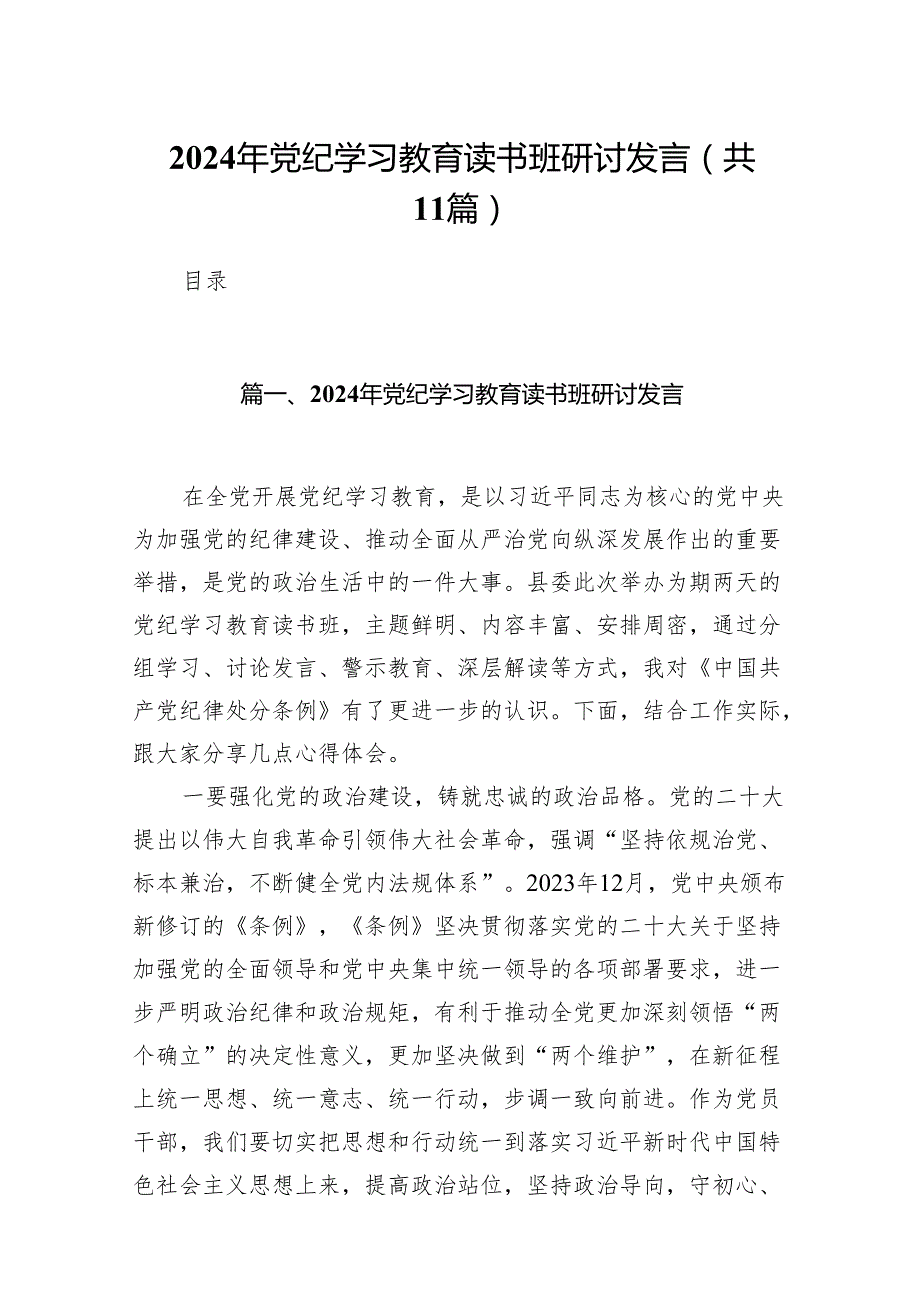 2024年党纪学习教育读书班研讨发言（共11篇）

目录

篇一、2024年党纪学习教育读书班研讨发言

在全党开展党纪学习教育，是以习近平同志为核心的党中央为加强党的纪律建设、推动全面从严治党向纵深发展作出的重要举措，是党的政治生活中的一件大事。县委此次举办为期两天的党纪学习教育读书班，主题鲜明、内容丰富、安排周密，通过分组学习、讨论发言、警示教育、深层解读等方式，我对《中国共产党纪律处分条例》有了更进一步的认识。下面，结合工作实际，跟大家分享几点心得体会。

一要强化党的政治建设，铸就忠诚的政治品格。党的二十大提出以伟大自我革命引领伟大社会革命，强调“坚持依规治党、标本兼治，不断健全党内法规体系”。2023年12月，党中央颁布新修订的《条例》，《条例》坚决贯彻落实党的二十大关于坚持加强党的全面领导和党中央集中统一领导的各项部署要求，进一步严明政治纪律和政治规矩，有利于推动全党更加深刻领悟“两个确立”的决定性意义，更加坚决做到“两个维护”，在新征程上统一思想、统一意志、统一行动，步调一致向前进。作为党员干部，我们要切实把思想和行动统一到落实习近平新时代中国特色社会主义思想上来，提高政治站位，坚持政治导向，守初心、